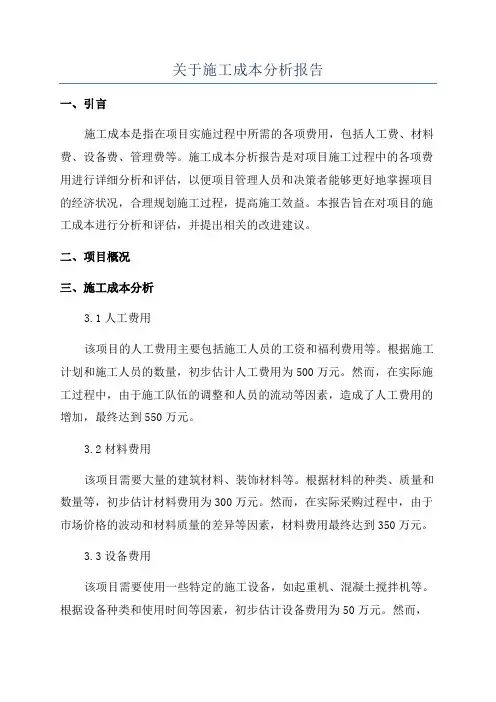 关于施工成本分析报告

一、引言

施工成本是指在项目实施过程中所需的各项费用，包括人工费、材料费、设备费、管理费等。施工成本分析报告是对项目施工过程中的各项费用进行详细分析和评估，以便项目管理人员和决策者能够更好地掌握项目的经济状况，合理规划施工过程，提高施工效益。本报告旨在对项目的施工成本进行分析和评估，并提出相关的改进建议。

二、项目概况

三、施工成本分析

3.1 人工费用

该项目的人工费用主要包括施工人员的工资和福利费用等。根据施工计划和施工人员的数量，初步估计人工费用为 500 万元。然而，在实际施工过程中，由于施工队伍的调整和人员的流动等因素，造成了人工费用的增加，最终达到 550 万元。

3.2 材料费用

该项目需要大量的建筑材料、装饰材料等。根据材料的种类、质量和数量等，初步估计材料费用为 300 万元。然而，在实际采购过程中，由于市场价格的波动和材料质量的差异等因素，材料费用最终达到 350 万元。

3.3 设备费用

该项目需要使用一些特定的施工设备，如起重机、混凝土搅拌机等。根据设备种类和使用时间等因素，初步估计设备费用为 50 万元。然而，